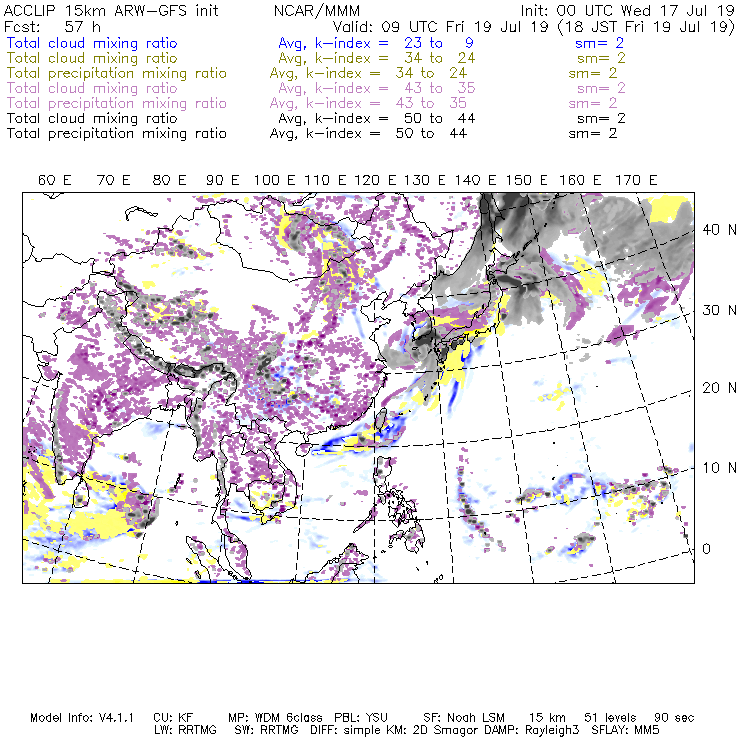 ACCLIP 15km ARW-GFS init NCAR/MMM Init: 00 UTC Wed 17 Jul 19
Fcst: 57 h Valid: 09 UTC Fri 19 Jul 19 (18 JST Fri 19 Jul 19)
Total cloud mixing ratio Avg, k-index = 23 to 9 sm= 2
Total cloud mixing ratio Avg, k-index = 34 to 24 sm= 2
Total precipitation mixing ratio Avg, k-index = 34 to 24 sm= 2
Total cloud mixing ratio Avg, k-index = 43 to 35 sm= 2
Total precipitation mixing ratio Avg, k-index = 43 to 35 sm= 2
Total cloud mixing ratio Avg, k-index = 50 to 44 sm= 2
Total precipitation mixing ratio Avg, k-index = 50 to 44 sm= 2

60 E 70 E 80 E 90 E 100 E 110 E 120 E 130 E 140 E 150 E 160 E 170 E

40 N
30 N
20 N
10 N
0

Model Info: V4.1.1 CU: KF MP: WDM 6class PBL: YSU SF: Noah LSM 15 km 51 levels 90 sec
LW: RRTMG SW: RRTMG DIFF: simple KM: 2D Smagor DAMP: Rayleigh3 SFLAY: MM5